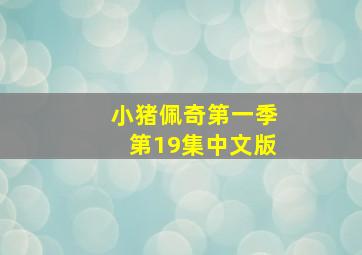 小猪佩奇第一季
第19集中文版